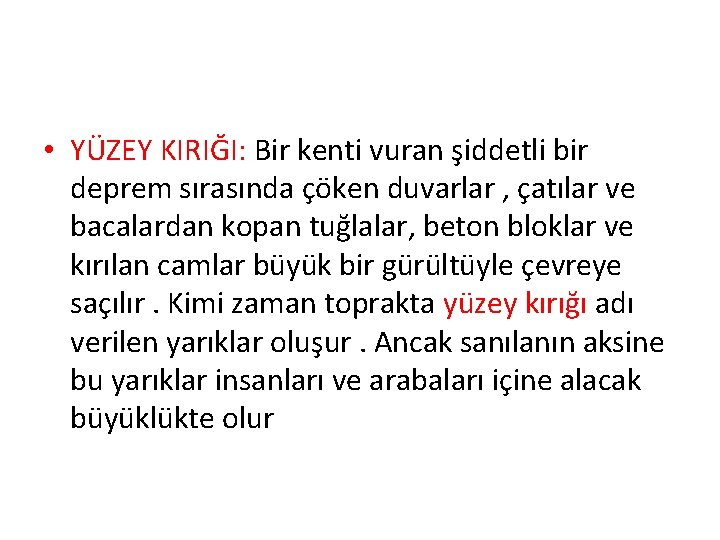 • YÜZEY KIRIĞI: Bir kenti vuran şiddetli bir deprem sırasında çöken duvarlar , çatılar ve bacalardan kopan tuğlalar, beton bloklar ve kırılan camlar büyük bir gürültüyle çevreye saçılır . Kimi zaman toprakta yüzey kırığı adı verilen yarıklar oluşur . Ancak sanılanın aksine bu yarıklar insanları ve arabaları içine alacak büyüklükte olur